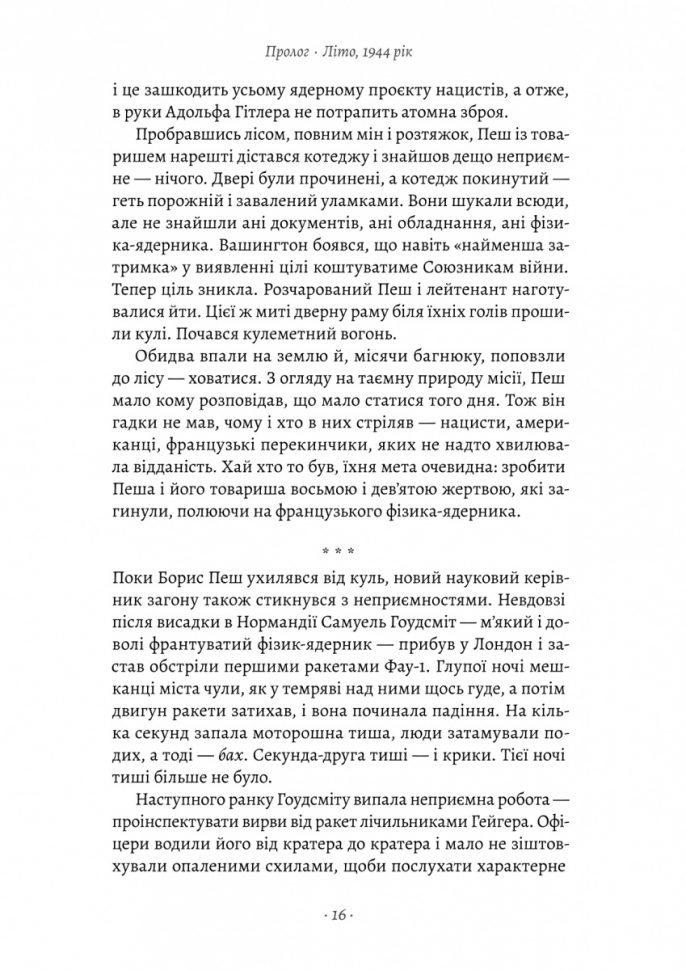 Пролог · Літо, 1944 рік

і це зашкодить усьому ядерному проєкту нацистів, а отже, в руки Адольфа Гітлера не потрапить атомна зброя.

Пробравшись лісом, повним мін і розтяжок, Пеш із товаришем нарешті дістався котеджу і знайшов дещо неприємне — нічого. Двері були прочинені, а котедж покинутий — геть порожній і завалений уламками. Вони шукали всюди, але не знайшли ані документів, ані обладнання, ані фізика-ядерника. Вашингтон боявся, що навіть «найменша затримка» у виявленні цілі коштуватиме Союзникам війни. Тепер ціль зникла. Розчарований Пеш і лейтенант наготувалися йти. Цієї ж миті дверну раму біля їхніх голів прошили кулі. Почався кулеметний вогонь.

Обидва впали на землю й, місячи багнюку, поповзли до лісу — ховатися. З огляду на таємну природу місії, Пеш мало кому розповідав, що мало статися того дня. Тож він гадки не мав, чому і хто в них стріляв — нацисти, американці, французькі перекинчики, яких не надто хвилювала відданість. Хай хто то був, їхня мета очевидна: зробити Пеша і його товариша восьмою і дев'ятою жертвою, які загинули, полюючи на французького фізика-ядерника.

* * *

Поки Борис Пеш ухилявся від куль, новий науковий керівник загону також стикнувся з неприємностями. Невдовзі після висадки в Нормандії Самуель Гоудсміт — м'який і доволі франтуватий фізик-ядерник — прибув у Лондон і застав обстріли першими ракетами Фау-1. Глупої ночі мешканці міста чули, як у темряві над ними щось гуде, а потім двигун ракети затихав, і вона починала падіння. На кілька секунд запала моторошна тиша, люди затамували подих, а тоді — бах. Секунда-друга тиші — і крики. Тієї ночі тиші більше не було.

Наступного ранку Гоудсміту випала неприємна робота — проінспектувати вирви від ракет лічильниками Гейгера. Офіцери водили його від кратера до кратера і мало не зіштовхували опаленими схилами, щоби послухати характерне

· 16 ·